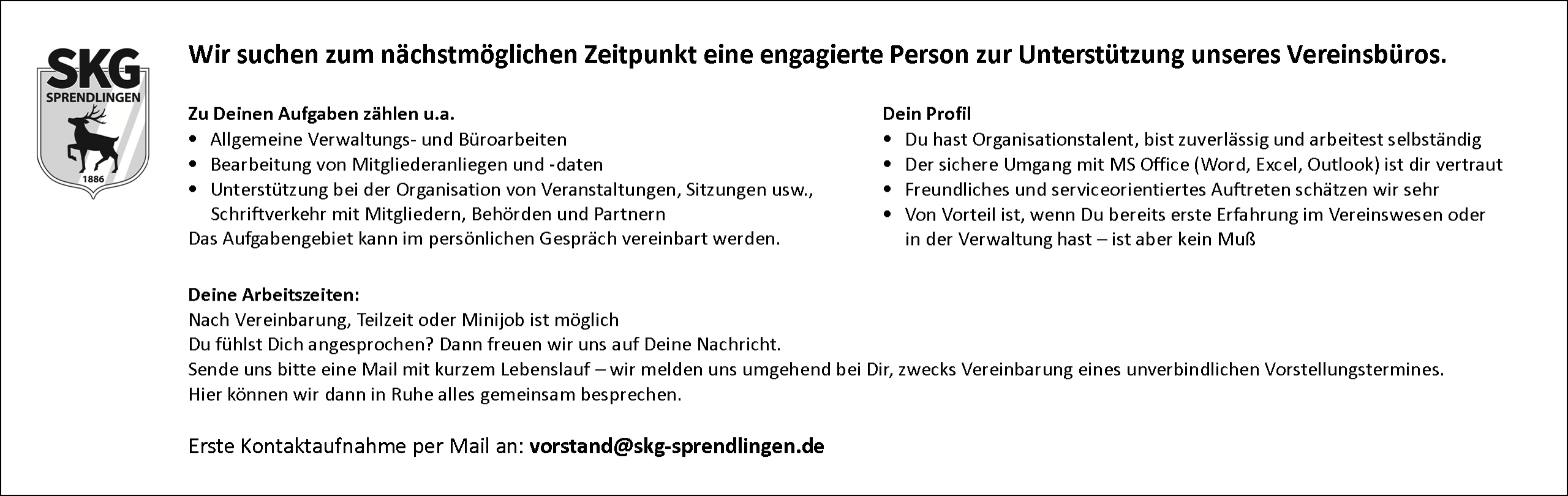 SKG
SPRENDLINGEN
1886

Wir suchen zum nächstmöglichen Zeitpunkt eine engagierte Person zur Unterstützung unseres Vereinsbüros.

Zu Deinen Aufgaben zählen u.a.
• Allgemeine Verwaltungs- und Büroarbeiten
• Bearbeitung von Mitgliederanliegen und -daten
• Unterstützung bei der Organisation von Veranstaltungen, Sitzungen usw., Schriftverkehr mit Mitgliedern, Behörden und Partnern
Das Aufgabengebiet kann im persönlichen Gespräch vereinbart werden.

Dein Profil
• Du hast Organisationstalent, bist zuverlässig und arbeitest selbständig
• Der sichere Umgang mit MS Office (Word, Excel, Outlook) ist dir vertraut
• Freundliches und serviceorientiertes Auftreten schätzen wir sehr
• Von Vorteil ist, wenn Du bereits erste Erfahrung im Vereinswesen oder in der Verwaltung hast – ist aber kein Muß

Deine Arbeitszeiten:
Nach Vereinbarung, Teilzeit oder Minijob ist möglich
Du fühlst Dich angesprochen? Dann freuen wir uns auf Deine Nachricht.
Sende uns bitte eine Mail mit kurzem Lebenslauf – wir melden uns umgehend bei Dir, zwecks Vereinbarung eines unverbindlichen Vorstellungstermines.
Hier können wir dann in Ruhe alles gemeinsam besprechen.

Erste Kontaktaufnahme per Mail an: vorstand@skg-sprendlingen.de